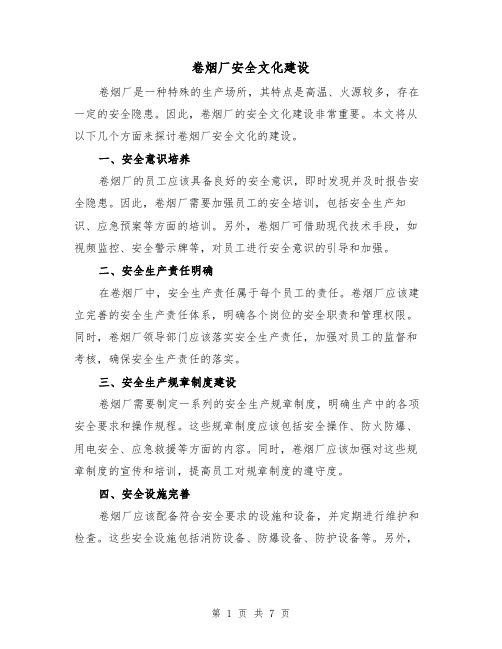 卷烟厂安全文化建设

卷烟厂是一种特殊的生产场所，其特点是高温、火源较多，存在一定的安全隐患。因此，卷烟厂的安全文化建设非常重要。本文将从以下几个方面来探讨卷烟厂安全文化的建设。

一、安全意识培养

卷烟厂的员工应该具备良好的安全意识，即时发现并及时报告安全隐患。因此，卷烟厂需要加强员工的安全培训，包括安全生产知识、应急预案等方面的培训。另外，卷烟厂可借助现代技术手段，如视频监控、安全警示牌等，对员工进行安全意识的引导和加强。

二、安全生产责任明确

在卷烟厂中，安全生产责任属于每个员工的责任。卷烟厂应该建立完善的安全生产责任体系，明确各个岗位的安全职责和管理权限。同时，卷烟厂领导部门应该落实安全生产责任，加强对员工的监督和考核，确保安全生产责任的落实。

三、安全生产规章制度建设

卷烟厂需要制定一系列的安全生产规章制度，明确生产中的各项安全要求和操作规程。这些规章制度应该包括安全操作、防火防爆、用电安全、应急救援等方面的内容。同时，卷烟厂应该加强对这些规章制度的宣传和培训，提高员工对规章制度的遵守度。

四、安全设施完善

卷烟厂应该配备符合安全要求的设施和设备，并定期进行维护和检查。这些安全设施包括消防设备、防爆设备、防护设备等。另外，

第 1 页 共 7 页